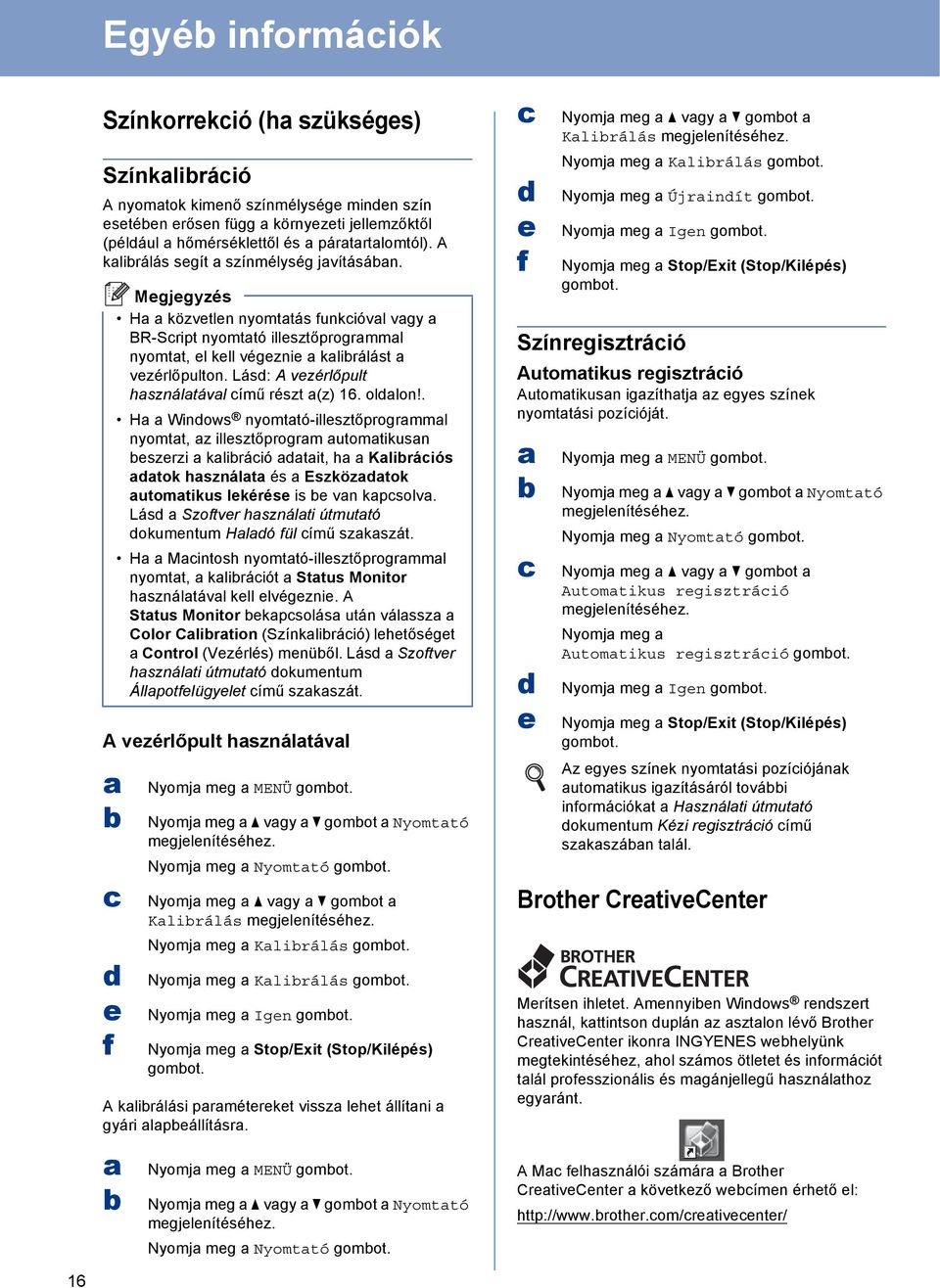 Egyéb információk

Színkorrekció (ha szükséges)

Színkalibráció

A nyomatok kimenő színmélysége minden szín esetében erősen függ a környezeti jellemzőktől (például a hőmérséklettől és a páratartalomtól). A kalibrálás segít a színmélység javításában.

Megjegyzés

• Ha a közvetlen nyomtatás funkcióval vagy a BR-Script nyomtató illesztőprogrammal nyomtat, el kell végeznie a kalibrálást a vezérlőpulton. Lásd: A vezérlőpult használatával című részt a(z) 16. oldalon!.

• Ha a Windows® nyomtató-illesztőprogrammal nyomtat, az illesztőprogram automatikusan beszerzi a kalibráció adatait, ha a Kalibrációs adatok használata és a Eszközadatok automatikus lekérése is be van kapcsolva. Lásd a Szoftver használati útmutató dokumentum Haladó fül című szakaszát.

• Ha a Macintosh nyomtató-illesztőprogrammal nyomtat, a kalibrációt a Status Monitor használatával kell elvégeznie. A Status Monitor bekapcsolása után válassza a Color Calibration (Színkalibráció) lehetőséget a Control (Vezérlés) menüből. Lásd a Szoftver használati útmutató dokumentum Állapotfelügyelet című szakaszát.

A vezérlőpult használatával

a Nyomja meg a MENÜ gombot.

b Nyomja meg a ▲ vagy a ▼ gombot a Nyomtató megjelenítéséhez.
Nyomja meg a Nyomtató gombot.

c Nyomja meg a ▲ vagy a ▼ gombot a Kalibrálás megjelenítéséhez.
Nyomja meg a Kalibrálás gombot.

d Nyomja meg a Kalibrálás gombot.

e Nyomja meg a Igen gombot.

f Nyomja meg a Stop/Exit (Stop/Kilépés) gombot.

A kalibrálási paramétereket vissza lehet állítani a gyári alapbeállításra.

a Nyomja meg a MENÜ gombot.

b Nyomja meg a ▲ vagy a ▼ gombot a Nyomtató megjelenítéséhez.
Nyomja meg a Nyomtató gombot.

c Nyomja meg a ▲ vagy a ▼ gombot a Kalibrálás megjelenítéséhez.
Nyomja meg a Kalibrálás gombot.

d Nyomja meg a Újraindít gombot.

e Nyomja meg a Igen gombot.

f Nyomja meg a Stop/Exit (Stop/Kilépés) gombot.

Színregisztráció

Automatikus regisztráció

Automatikusan igazíthatja az egyes színek nyomtatási pozícióját.

a Nyomja meg a MENÜ gombot.

b Nyomja meg a ▲ vagy a ▼ gombot a Nyomtató megjelenítéséhez.
Nyomja meg a Nyomtató gombot.

c Nyomja meg a ▲ vagy a ▼ gombot a Automatikus regisztráció megjelenítéséhez.
Nyomja meg a Automatikus regisztráció gombot.

d Nyomja meg a Igen gombot.

e Nyomja meg a Stop/Exit (Stop/Kilépés) gombot.

Az egyes színek nyomtatási pozíciójának automatikus igazításáról további információkat a Használati útmutató dokumentum Kézi regisztráció című szakaszában talál.

Brother CreativeCenter

BROTHER CREATIVECENTER

Merítsen ihletet. Amennyiben Windows® rendszert használ, kattintson duplán az asztalon lévő Brother CreativeCenter ikonra INGYENES webhelyünk megtekintéséhez, ahol számos ötletet és információt talál professzionális és magánjellegű használathoz egyaránt.

A Mac felhasználói számára a Brother CreativeCenter a következő webcímen érhető el:
http://www.brother.com/creativecenter/

16